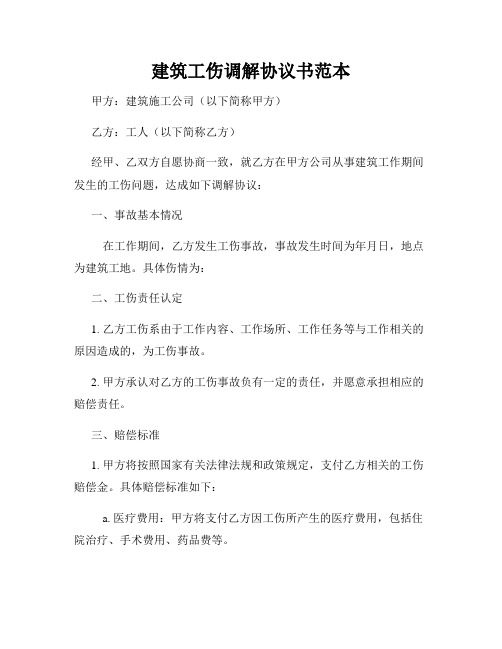 建筑工伤调解协议书范本

甲方：建筑施工公司（以下简称甲方）

乙方：工人（以下简称乙方）

经甲、乙双方自愿协商一致，就乙方在甲方公司从事建筑工作期间发生的工伤问题，达成如下调解协议：

一、事故基本情况

在工作期间，乙方发生工伤事故，事故发生时间为年月日，地点为建筑工地。具体伤情为：

二、工伤责任认定

1. 乙方工伤系由于工作内容、工作场所、工作任务等与工作相关的原因造成的，为工伤事故。

2. 甲方承认对乙方的工伤事故负有一定的责任，并愿意承担相应的赔偿责任。

三、赔偿标准

1. 甲方将按照国家有关法律法规和政策规定，支付乙方相关的工伤赔偿金。具体赔偿标准如下：

a. 医疗费用：甲方将支付乙方因工伤所产生的医疗费用，包括住院治疗、手术费用、药品费等。